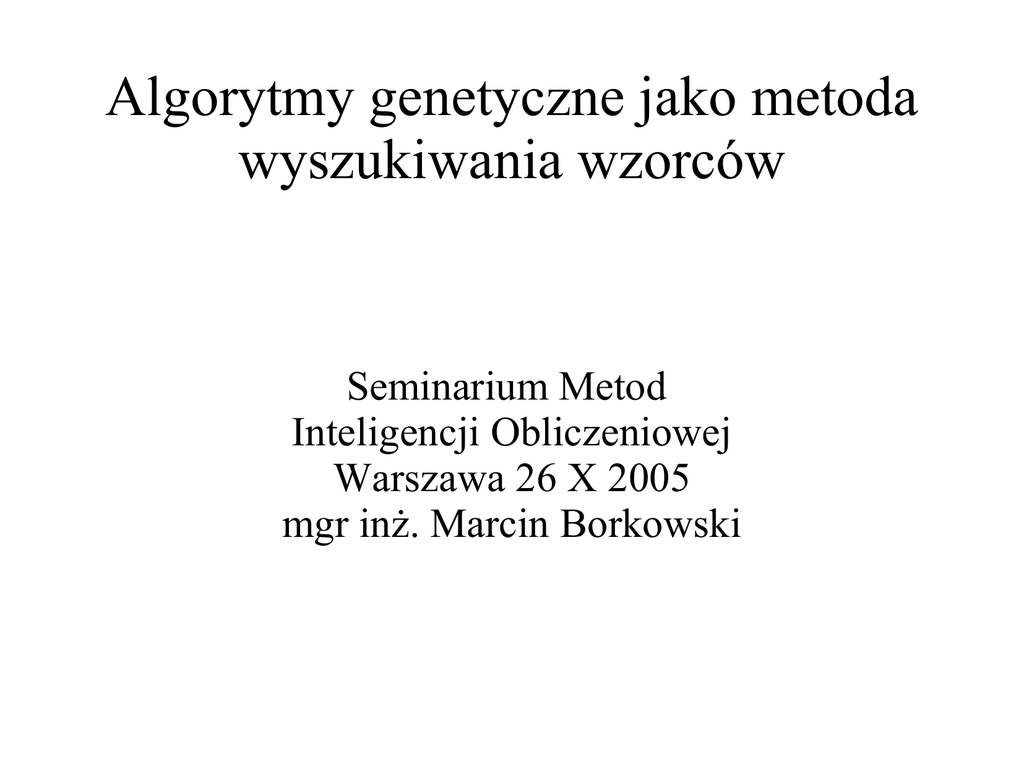 Algorytmy genetyczne jako metoda wyszukiwania wzorców

Seminarium Metod
Inteligencji Obliczeniowej
Warszawa 26 X 2005
mgr inż. Marcin Borkowski